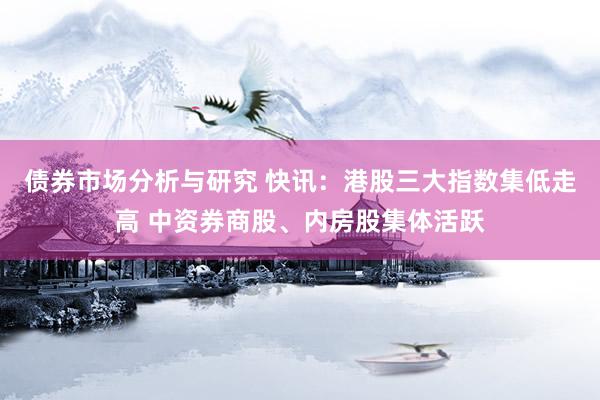 债券市场分析与研究 快讯：港股三大指数集低走高 中资券商股、内房股集体活跃